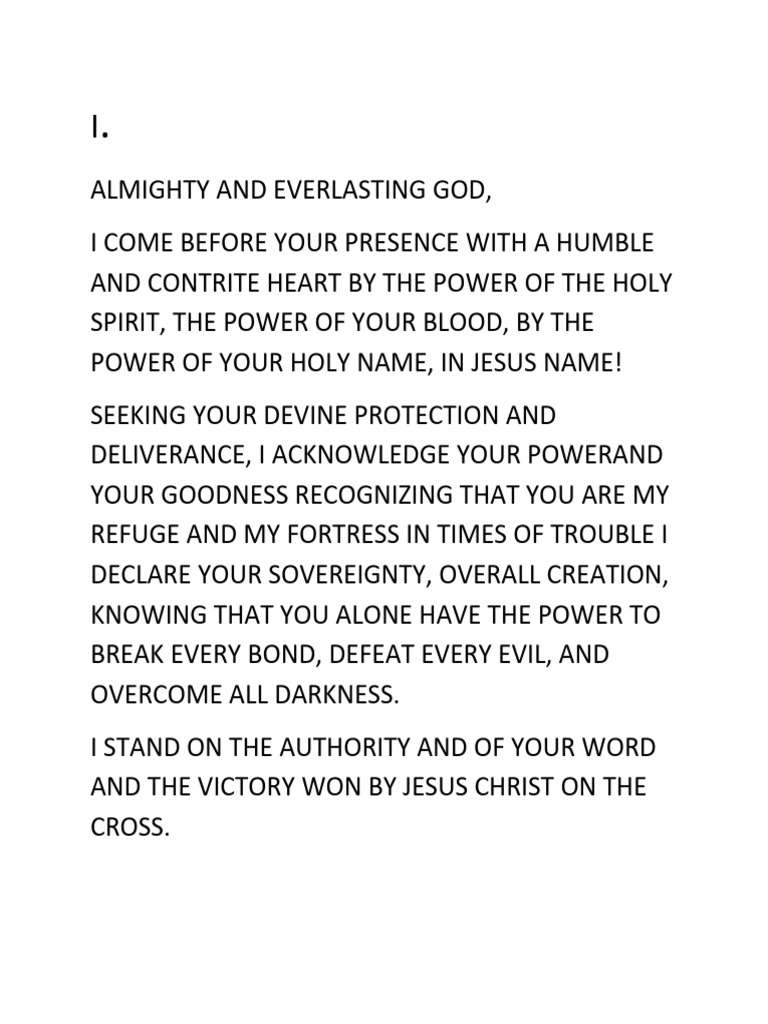 I.

ALMIGHTY AND EVERLASTING GOD,

I COME BEFORE YOUR PRESENCE WITH A HUMBLE AND CONTRITE HEART BY THE POWER OF THE HOLY SPIRIT, THE POWER OF YOUR BLOOD, BY THE POWER OF YOUR HOLY NAME, IN JESUS NAME!

SEEKING YOUR DEVINE PROTECTION AND DELIVERANCE, I ACKNOWLEDGE YOUR POWERAND YOUR GOODNESS RECOGNIZING THAT YOU ARE MY REFUGE AND MY FORTRESS IN TIMES OF TROUBLE I DECLARE YOUR SOVEREIGNTY, OVERALL CREATION, KNOWING THAT YOU ALONE HAVE THE POWER TO BREAK EVERY BOND, DEFEAT EVERY EVIL, AND OVERCOME ALL DARKNESS.

I STAND ON THE AUTHORITY AND OF YOUR WORD AND THE VICTORY WON BY JESUS CHRIST ON THE CROSS.